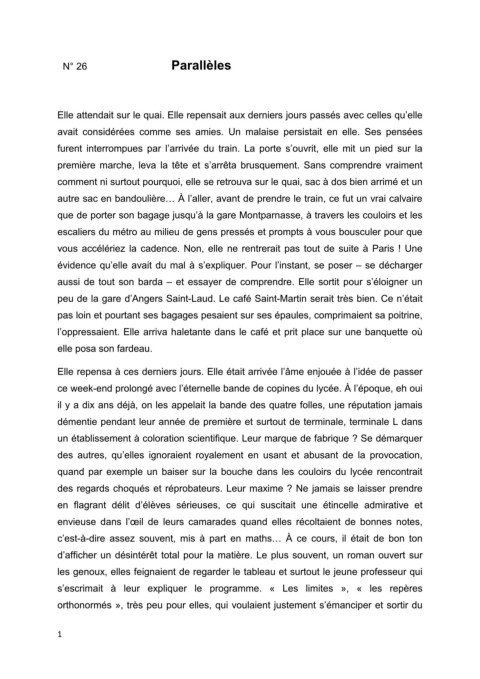 N° 26 Parallèles

Elle attendait sur le quai. Elle repensait aux derniers jours passés avec celles qu'elle avait considérées comme ses amies. Un malaise persistait en elle. Ses pensées furent interrompues par l'arrivée du train. La porte s'ouvrit, elle mit un pied sur la première marche, leva la tête et s'arrêta brusquement. Sans comprendre vraiment comment ni surtout pourquoi, elle se retrouva sur le quai, sac à dos bien arrimé et un autre sac en bandoulière… À l'aller, avant de prendre le train, ce fut un vrai calvaire que de porter son bagage jusqu'à la gare Montparnasse, à travers les couloirs et les escaliers du métro au milieu de gens pressés et prompts à vous bousculer pour que vous accélériez la cadence. Non, elle ne rentrerait pas tout de suite à Paris ! Une évidence qu'elle avait du mal à s'expliquer. Pour l'instant, se poser – se décharger aussi de tout son barda – et essayer de comprendre. Elle sortit pour s'éloigner un peu de la gare d'Angers Saint-Laud. Le café Saint-Martin serait très bien. Ce n'était pas loin et pourtant ses bagages pesaient sur ses épaules, comprimaient sa poitrine, l'oppressaient. Elle arriva haletante dans le café et prit place sur une banquette où elle posa son fardeau.

Elle repensa à ces derniers jours. Elle était arrivée l'âme enjouée à l'idée de passer ce week-end prolongé avec l'éternelle bande de copines du lycée. À l'époque, eh oui il y a dix ans déjà, on les appelait la bande des quatre folles, une réputation jamais démentie pendant leur année de première et surtout de terminale, terminale L dans un établissement à coloration scientifique. Leur marque de fabrique ? Se démarquer des autres, qu'elles ignoraient royalement en usant et abusant de la provocation, quand par exemple un baiser sur la bouche dans les couloirs du lycée rencontrait des regards choqués et réprobateurs. Leur maxime ? Ne jamais se laisser prendre en flagrant délit d'élèves sérieuses, ce qui suscitait une étincelle admirative et envieuse dans l'œil de leurs camarades quand elles récoltaient de bonnes notes, c'est-à-dire assez souvent, mis à part en maths… À ce cours, il était de bon ton d'afficher un désintérêt total pour la matière. Le plus souvent, un roman ouvert sur les genoux, elles feignaient de regarder le tableau et surtout le jeune professeur qui s'escrimait à leur expliquer le programme. « Les limites », « les repères orthonormés », très peu pour elles, qui voulaient justement s'émanciper et sortir du

1